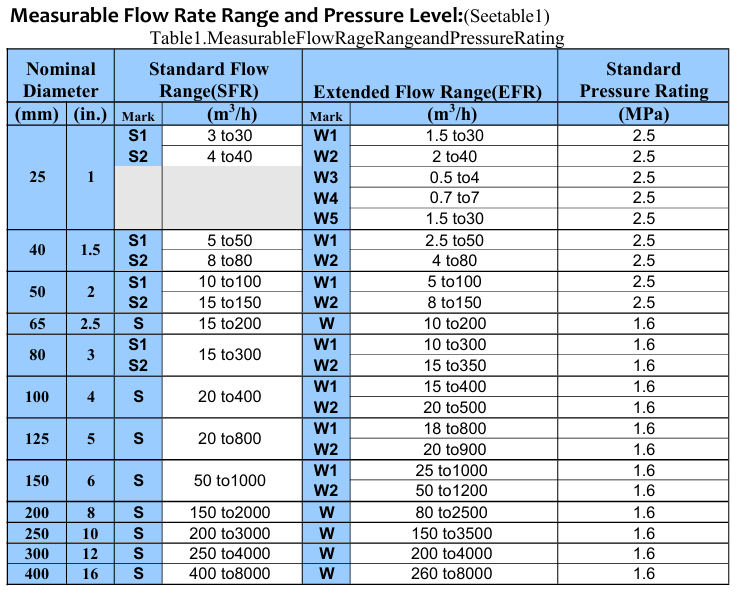 **Measurable Flow Rate Range and Pressure Level:**(Seetable1)

Table1.MeasurableFlowRageRangeandPressureRating

| Nominal Diameter (mm) | Nominal Diameter (in.) | Standard Flow Range(SFR) Mark | Standard Flow Range(SFR) ($m^3/h$) | Extended Flow Range(EFR) Mark | Extended Flow Range(EFR) ($m^3/h$) | Standard Pressure Rating (MPa) |
|---|---|---|---|---|---|---|
| 25 | 1 | S1 | 3 to30 | W1 | 1.5 to30 | 2.5 |
| | | S2 | 4 to40 | W2 | 2 to40 | 2.5 |
| | | | | W3 | 0.5 to4 | 2.5 |
| | | | | W4 | 0.7 to7 | 2.5 |
| | | | | W5 | 1.5 to30 | 2.5 |
| 40 | 1.5 | S1 | 5 to50 | W1 | 2.5 to50 | 2.5 |
| | | S2 | 8 to80 | W2 | 4 to80 | 2.5 |
| 50 | 2 | S1 | 10 to100 | W1 | 5 to100 | 2.5 |
| | | S2 | 15 to150 | W2 | 8 to150 | 2.5 |
| 65 | 2.5 | S | 15 to200 | W | 10 to200 | 1.6 |
| 80 | 3 | S1 | 15 to300 | W1 | 10 to300 | 1.6 |
| | | S2 | | W2 | 15 to350 | 1.6 |
| 100 | 4 | S | 20 to400 | W1 | 15 to400 | 1.6 |
| | | | | W2 | 20 to500 | 1.6 |
| 125 | 5 | S | 20 to800 | W1 | 18 to800 | 1.6 |
| | | | | W2 | 20 to900 | 1.6 |
| 150 | 6 | S | 50 to1000 | W1 | 25 to1000 | 1.6 |
| | | | | W2 | 50 to1200 | 1.6 |
| 200 | 8 | S | 150 to2000 | W | 80 to2500 | 1.6 |
| 250 | 10 | S | 200 to3000 | W | 150 to3500 | 1.6 |
| 300 | 12 | S | 250 to4000 | W | 200 to4000 | 1.6 |
| 400 | 16 | S | 400 to8000 | W | 260 to8000 | 1.6 |